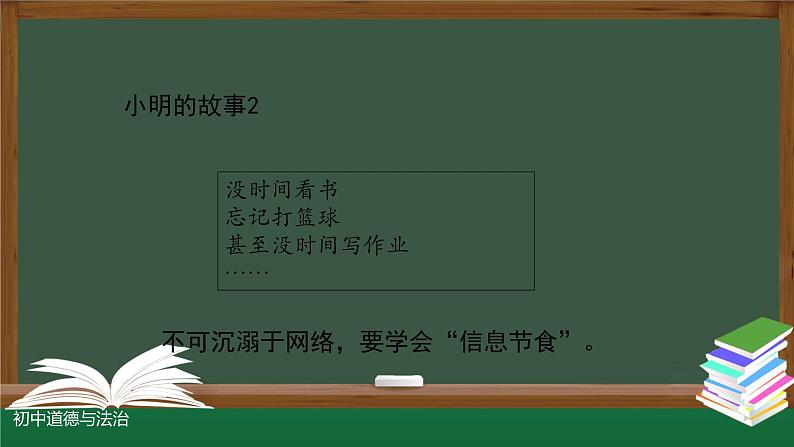 小明的故事2

没时间看书
忘记打篮球
甚至没时间写作业
……

不可沉溺于网络，要学会“信息节食”。

初中道德与法治